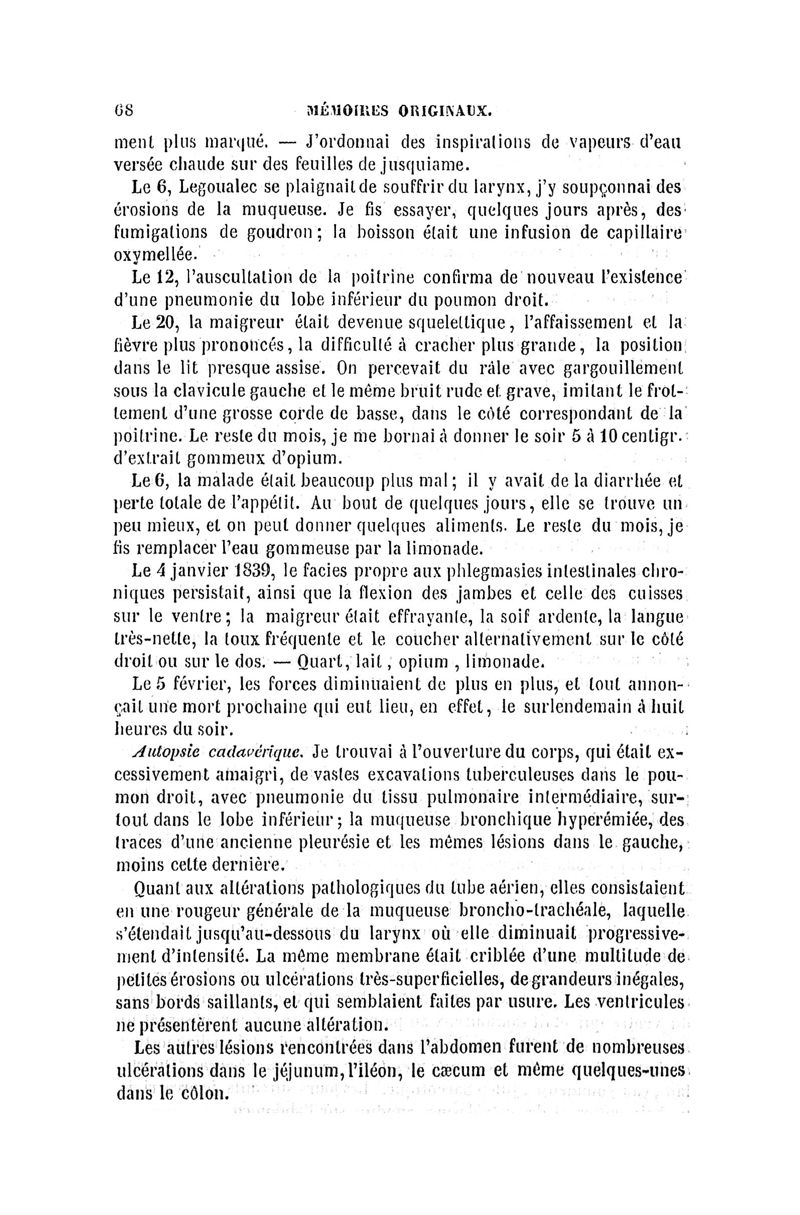 68 MÉMOIRES ORIGINAUX.

ment plus marqué. — J'ordonnai des inspirations de vapeurs d'eau versée chaude sur des feuilles de jusquiame.

Le 6, Legoualec se plaignait de souffrir du larynx, j'y soupçonnai des érosions de la muqueuse. Je fis essayer, quelques jours après, des fumigations de goudron; la boisson était une infusion de capillaire oxymellée.

Le 12, l'auscultation de la poitrine confirma de nouveau l'existence d'une pneumonie du lobe inférieur du poumon droit.

Le 20, la maigreur était devenue squelettique, l'affaissement et la fièvre plus prononcés, la difficulté à cracher plus grande, la position dans le lit presque assise. On percevait du râle avec gargouillement sous la clavicule gauche et le même bruit rude et grave, imitant le frottement d'une grosse corde de basse, dans le côté correspondant de la poitrine. Le reste du mois, je me bornai à donner le soir 5 à 10 centigr. d'extrait gommeux d'opium.

Le 6, la malade était beaucoup plus mal; il y avait de la diarrhée et perte totale de l'appétit. Au bout de quelques jours, elle se trouve un peu mieux, et on peut donner quelques aliments. Le reste du mois, je fis remplacer l'eau gommeuse par la limonade.

Le 4 janvier 1839, le facies propre aux phlegmasies intestinales chroniques persistait, ainsi que la flexion des jambes et celle des cuisses sur le ventre; la maigreur était effrayante, la soif ardente, la langue très-nette, la toux fréquente et le coucher alternativement sur le côté droit ou sur le dos. — Quart, lait, opium, limonade.

Le 5 février, les forces diminuaient de plus en plus, et tout annonçait une mort prochaine qui eut lieu, en effet, le surlendemain à huit heures du soir.

Autopsie cadavérique. Je trouvai à l'ouverture du corps, qui était excessivement amaigri, de vastes excavations tuberculeuses dans le poumon droit, avec pneumonie du tissu pulmonaire intermédiaire, surtout dans le lobe inférieur; la muqueuse bronchique hyperémiée, des traces d'une ancienne pleurésie et les mêmes lésions dans le gauche, moins cette dernière.

Quant aux altérations pathologiques du tube aérien, elles consistaient en une rougeur générale de la muqueuse broncho-trachéale, laquelle s'étendait jusqu'au-dessous du larynx où elle diminuait progressivement d'intensité. La même membrane était criblée d'une multitude de petites érosions ou ulcérations très-superficielles, de grandeurs inégales, sans bords saillants, et qui semblaient faites par usure. Les ventricules ne présentèrent aucune altération.

Les autres lésions rencontrées dans l'abdomen furent de nombreuses ulcérations dans le jéjunum, l'iléon, le cæcum et même quelques-unes dans le côlon.